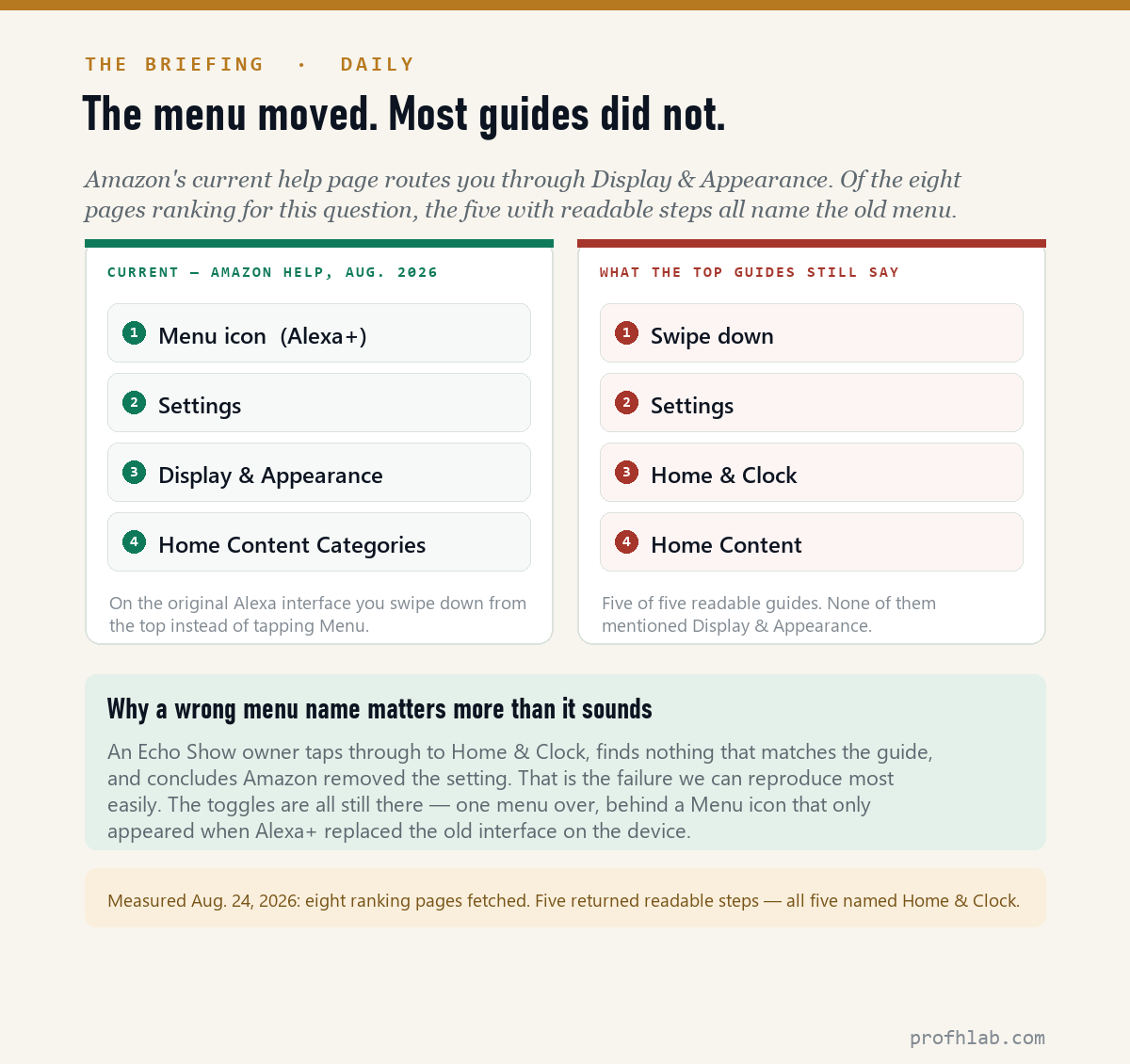 THE BRIEFING · DAILY

The menu moved. Most guides did not.

Amazon's current help page routes you through Display & Appearance. Of the eight pages ranking for this question, the five with readable steps all name the old menu.

CURRENT — AMAZON HELP, AUG. 2026

1 Menu icon (Alexa+)

2 Settings

3 Display & Appearance

4 Home Content Categories

On the original Alexa interface you swipe down from the top instead of tapping Menu.

WHAT THE TOP GUIDES STILL SAY

1 Swipe down

2 Settings

3 Home & Clock

4 Home Content

Five of five readable guides. None of them mentioned Display & Appearance.

Why a wrong menu name matters more than it sounds

An Echo Show owner taps through to Home & Clock, finds nothing that matches the guide, and concludes Amazon removed the setting. That is the failure we can reproduce most easily. The toggles are all still there — one menu over, behind a Menu icon that only appeared when Alexa+ replaced the old interface on the device.

Measured Aug. 24, 2026: eight ranking pages fetched. Five returned readable steps — all five named Home & Clock.

profhlab.com